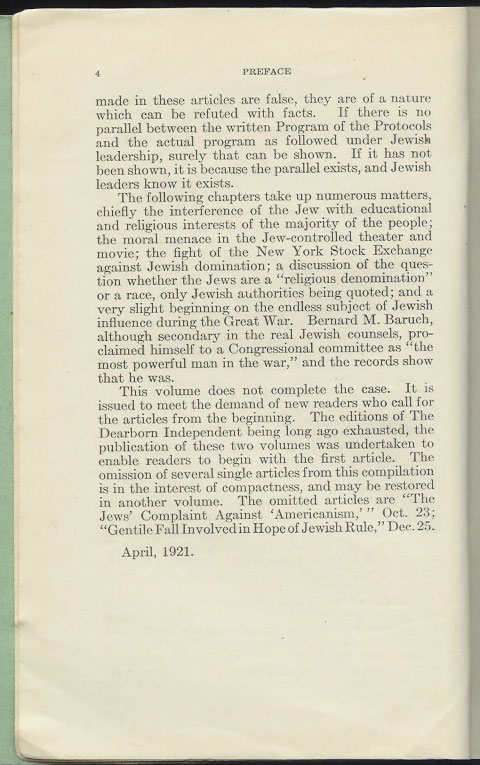 4 PREFACE

made in these articles are false, they are of a nature which can be refuted with facts. If there is no parallel between the written Program of the Protocols and the actual program as followed under Jewish leadership, surely that can be shown. If it has not been shown, it is because the parallel exists, and Jewish leaders know it exists.

The following chapters take up numerous matters, chiefly the interference of the Jew with educational and religious interests of the majority of the people; the moral menace in the Jew-controlled theater and movie; the fight of the New York Stock Exchange against Jewish domination; a discussion of the question whether the Jews are a "religious denomination" or a race, only Jewish authorities being quoted; and a very slight beginning on the endless subject of Jewish influence during the Great War. Bernard M. Baruch, although secondary in the real Jewish counsels, proclaimed himself to a Congressional committee as "the most powerful man in the war," and the records show that he was.

This volume does not complete the case. It is issued to meet the demand of new readers who call for the articles from the beginning. The editions of The Dearborn Independent being long ago exhausted, the publication of these two volumes was undertaken to enable readers to begin with the first article. The omission of several single articles from this compilation is in the interest of compactness, and may be restored in another volume. The omitted articles are "The Jews' Complaint Against 'Americanism,'" Oct. 23; "Gentile Fall Involved in Hope of Jewish Rule," Dec. 25.

April, 1921.